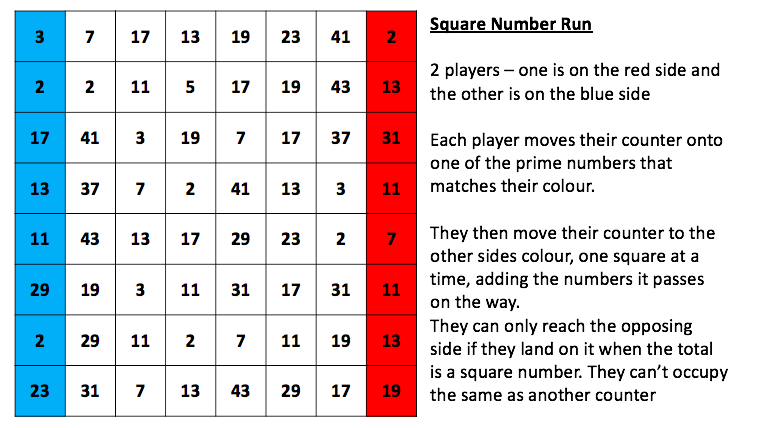 | 3 | 7 | 17 | 13 | 19 | 23 | 41 | 2 |
|---|---|---|---|---|---|---|---|
| 2 | 2 | 11 | 5 | 17 | 19 | 43 | 13 |
| 17 | 41 | 3 | 19 | 7 | 17 | 37 | 31 |
| 13 | 37 | 7 | 2 | 41 | 13 | 3 | 11 |
| 11 | 43 | 13 | 17 | 29 | 23 | 2 | 7 |
| 29 | 19 | 3 | 11 | 31 | 17 | 31 | 11 |
| 2 | 29 | 11 | 2 | 7 | 11 | 19 | 13 |
| 23 | 31 | 7 | 13 | 43 | 29 | 17 | 19 |

Square Number Run

2 players – one is on the red side and the other is on the blue side

Each player moves their counter onto one of the prime numbers that matches their colour.

They then move their counter to the other sides colour, one square at a time, adding the numbers it passes on the way.
They can only reach the opposing side if they land on it when the total is a square number. They can't occupy the same as another counter